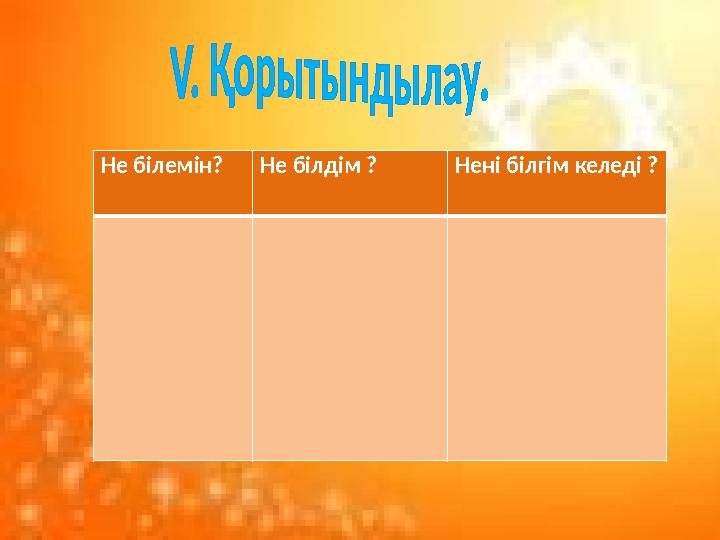 V. Қорытындылау.

| Не білемін? | Не білдім ? | Нені білгім келеді ? |
|---|---|---|
| | | |